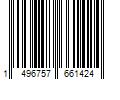 1 496757 661424